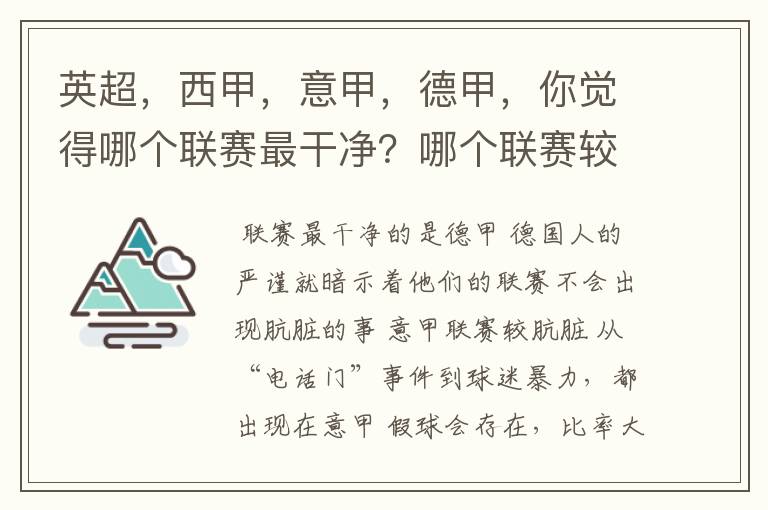 英超，西甲，意甲，德甲，你觉得哪个联赛最干净？哪个联赛较

联赛最干净的是德甲 德国人的严谨就暗示着他们的联赛不会出现肮脏的事 意甲联赛较肮脏 从“电话门”事件到球迷暴力，都出现在意甲 假球会存在，比率大